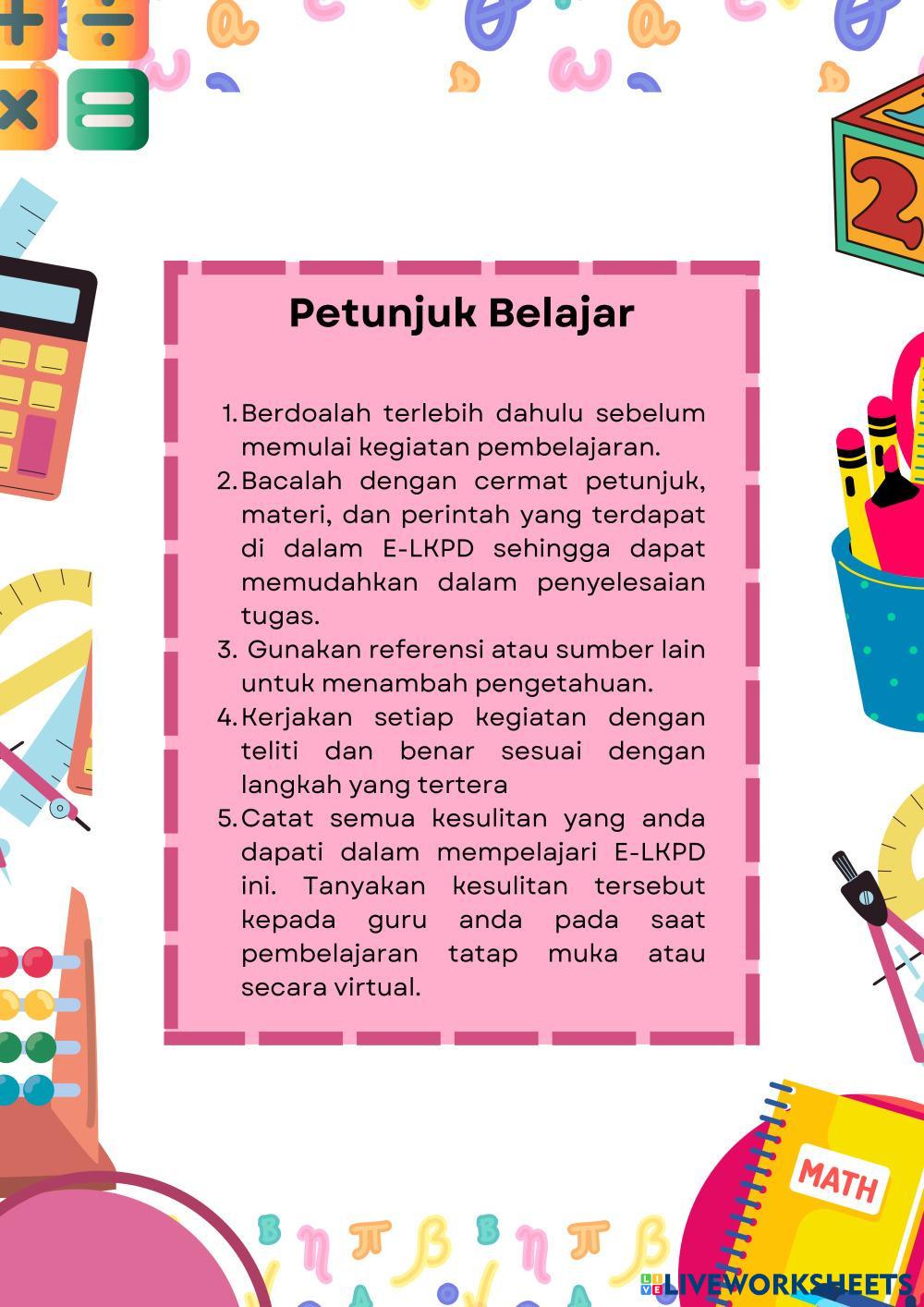 Petunjuk Belajar

1. Berdoalah terlebih dahulu sebelum memulai kegiatan pembelajaran.
2. Bacalah dengan cermat petunjuk, materi, dan perintah yang terdapat di dalam E-LKPD sehingga dapat memudahkan dalam penyelesaian tugas.
3. Gunakan referensi atau sumber lain untuk menambah pengetahuan.
4. Kerjakan setiap kegiatan dengan teliti dan benar sesuai dengan langkah yang tertera
5. Catat semua kesulitan yang anda dapati dalam mempelajari E-LKPD ini. Tanyakan kesulitan tersebut kepada guru anda pada saat pembelajaran tatap muka atau secara virtual.

2

MATH

LIVEWORKSHEETS